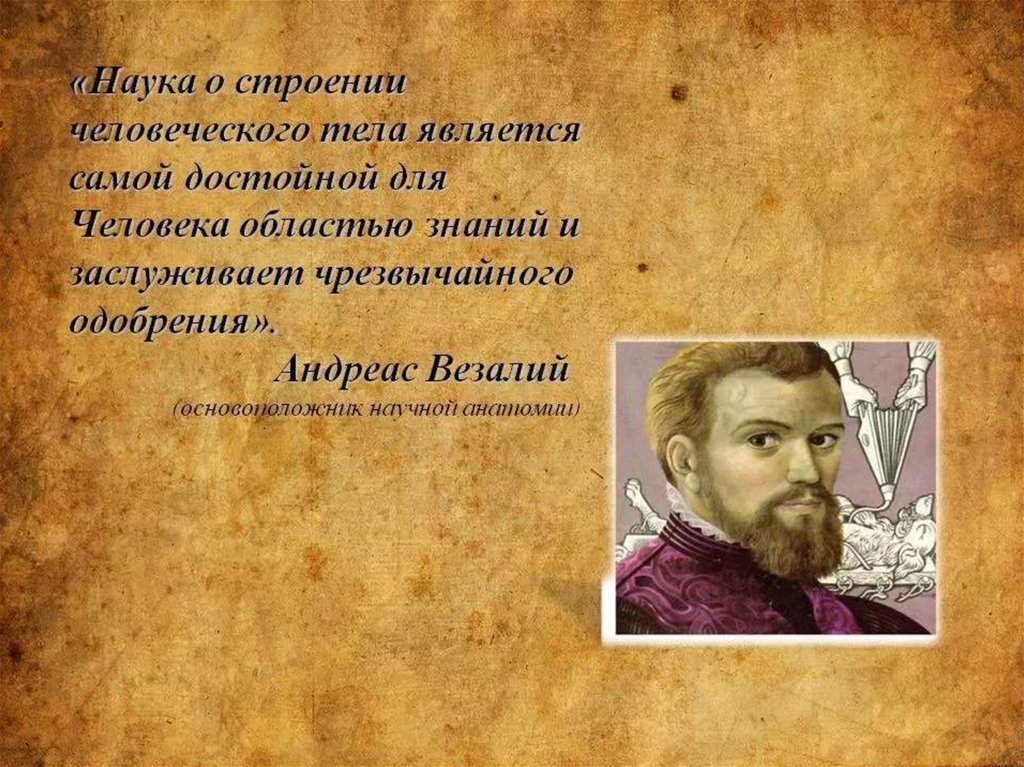 «Наука о строении человеческого тела является самой достойной для Человека областью знаний и заслуживает чрезвычайного одобрения».

Андреас Везалий
(основоположник научной анатомии)